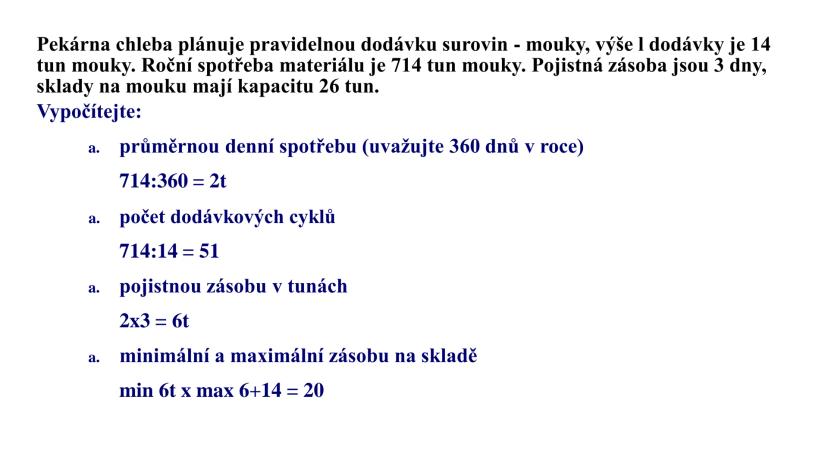 Pekárna chleba plánuje pravidelnou dodávku surovin - mouky, výše l dodávky je 14 tun mouky. Roční spotřeba materiálu je 714 tun mouky. Pojistná zásoba jsou 3 dny, sklady na mouku mají kapacitu 26 tun.
Vypočítejte:

a. průměrnou denní spotřebu (uvažujte 360 dnů v roce)

714:360 = 2t

a. počet dodávkových cyklů

714:14 = 51

a. pojistnou zásobu v tunách

2x3 = 6t

a. minimální a maximální zásobu na skladě

min 6t x max 6+14 = 20